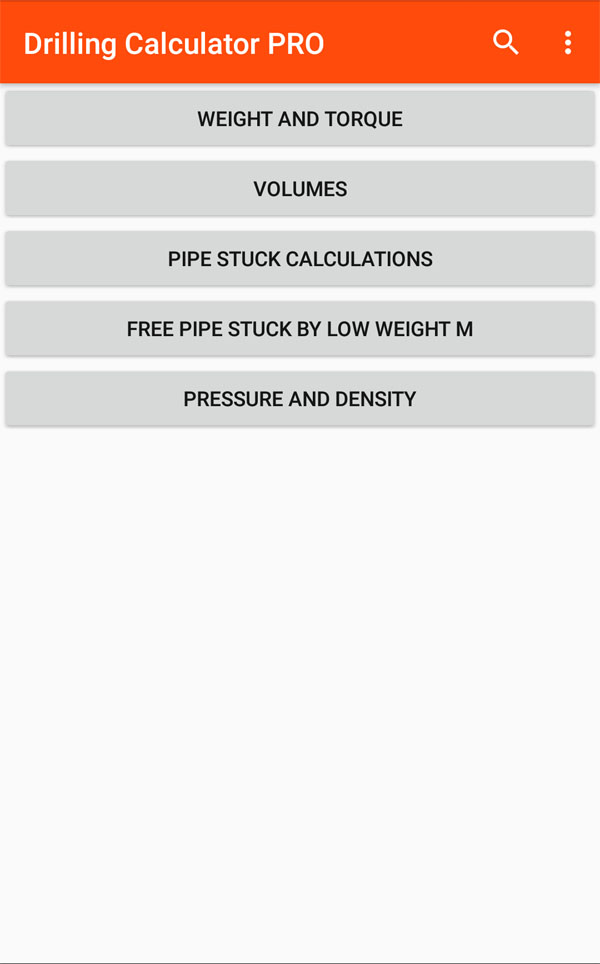 Drilling Calculator PRO

WEIGHT AND TORQUE

VOLUMES

PIPE STUCK CALCULATIONS

FREE PIPE STUCK BY LOW WEIGHT M

PRESSURE AND DENSITY